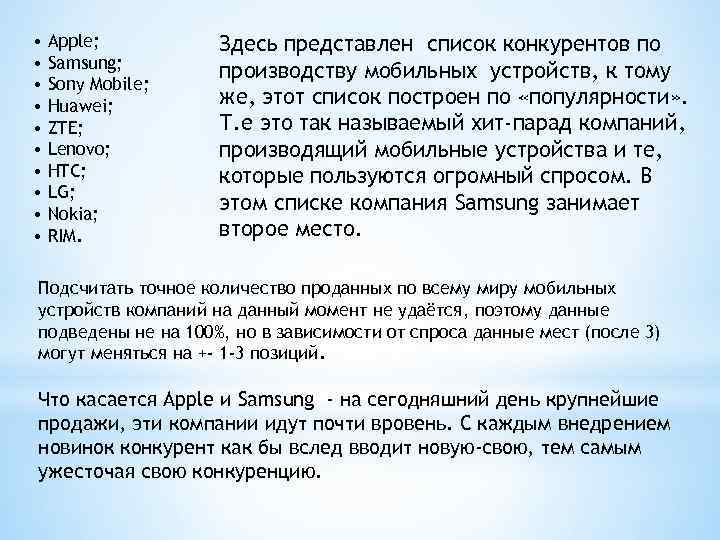 • Apple;
• Samsung;
• Sony Mobile;
• Huawei;
• ZTE;
• Lenovo;
• HTC;
• LG;
• Nokia;
• RIM.

Здесь представлен список конкурентов по производству мобильных устройств, к тому же, этот список построен по «популярности». Т.е это так называемый хит-парад компаний, производящий мобильные устройства и те, которые пользуются огромный спросом. В этом списке компания Samsung занимает второе место.

Подсчитать точное количество проданных по всему миру мобильных устройств компаний на данный момент не удаётся, поэтому данные подведены не на 100%, но в зависимости от спроса данные мест (после 3) могут меняться на +- 1-3 позиций.

Что касается Apple и Samsung - на сегодняшний день крупнейшие продажи, эти компании идут почти вровень. С каждым внедрением новинок конкурент как бы вслед вводит новую-свою, тем самым ужесточая свою конкуренцию.